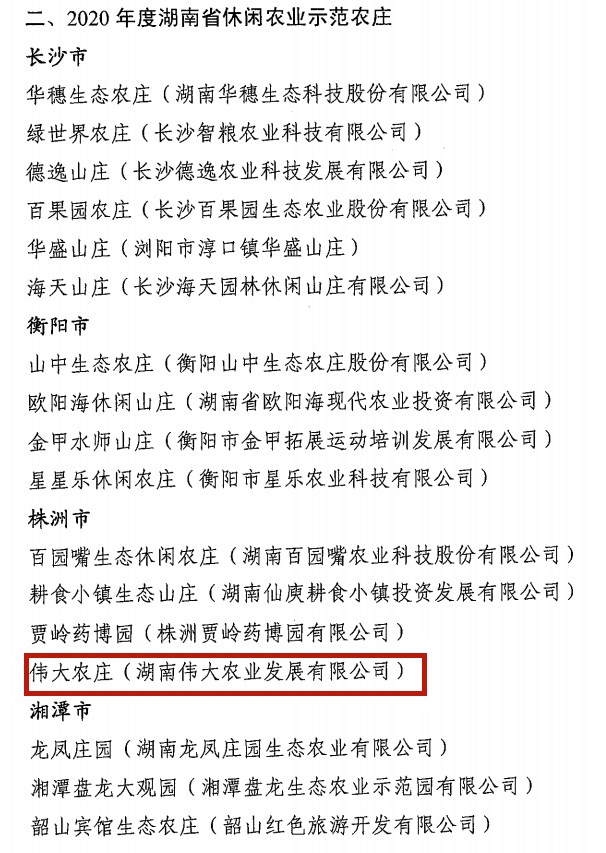 二、2020 年度湖南省休闲农业示范农庄

长沙市

华穗生态农庄（湖南华穗生态科技股份有限公司）

绿世界农庄（长沙智粮农业科技有限公司）

德逸山庄（长沙德逸农业科技发展有限公司）

百果园农庄（长沙百果园生态农业股份有限公司）

华盛山庄（浏阳市淳口镇华盛山庄）

海天山庄（长沙海天园林休闲山庄有限公司）

衡阳市

山中生态农庄（衡阳山中生态农庄股份有限公司）

欧阳海休闲山庄（湖南省欧阳海现代农业投资有限公司）

金甲水师山庄（衡阳市金甲拓展运动培训发展有限公司）

星星乐休闲农庄（衡阳市星乐农业科技有限公司）

株洲市

百园嘴生态休闲农庄（湖南百园嘴农业科技股份有限公司）

耕食小镇生态山庄（湖南仙庾耕食小镇投资发展有限公司）

贾岭药博园（株洲贾岭药博园有限公司）

伟大农庄（湖南伟大农业发展有限公司）

湘潭市

龙凤庄园（湖南龙凤庄园生态农业有限公司）

湘潭盘龙大观园（湘潭盘龙生态农业示范园有限公司）

韶山宾馆生态农庄（韶山红色旅游开发有限公司）